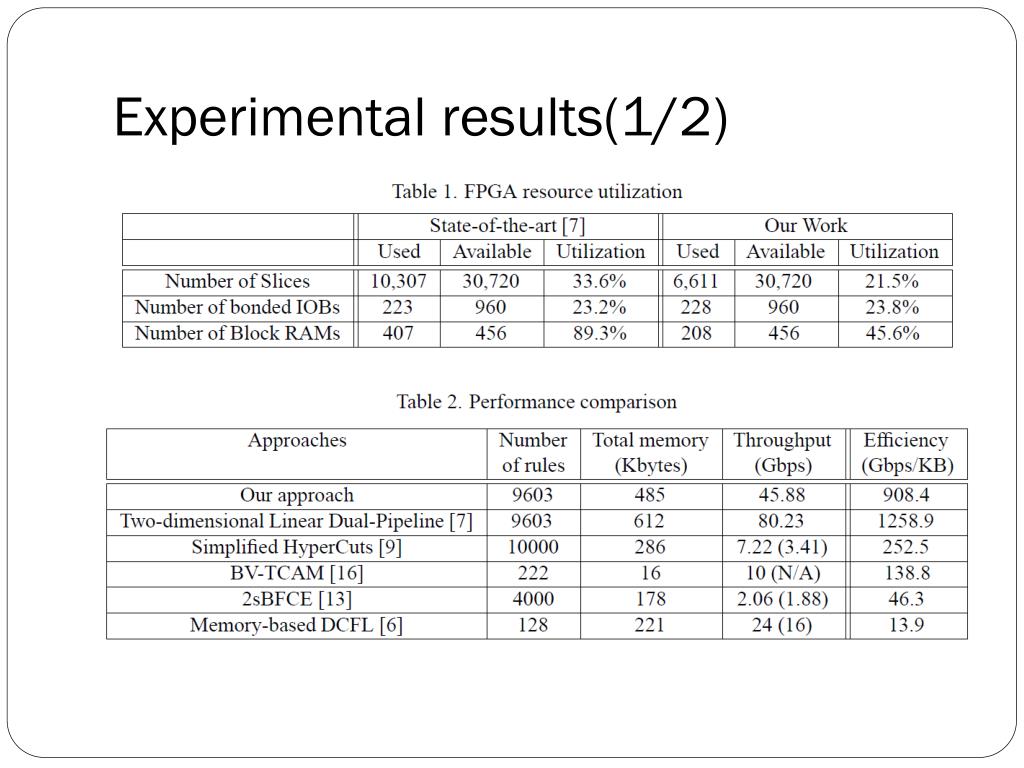 Experimental results(1/2)

Table 1. FPGA resource utilization

| | State-of-the-art [7] | | | Our Work | | |
|---|---|---|---|---|---|---|
| | Used | Available | Utilization | Used | Available | Utilization |
| Number of Slices | 10,307 | 30,720 | 33.6% | 6,611 | 30,720 | 21.5% |
| Number of bonded IOBs | 223 | 960 | 23.2% | 228 | 960 | 23.8% |
| Number of Block RAMs | 407 | 456 | 89.3% | 208 | 456 | 45.6% |

Table 2. Performance comparison

| Approaches | Number of rules | Total memory (Kbytes) | Throughput (Gbps) | Efficiency (Gbps/KB) |
|---|---|---|---|---|
| Our approach | 9603 | 485 | 45.88 | 908.4 |
| Two-dimensional Linear Dual-Pipeline [7] | 9603 | 612 | 80.23 | 1258.9 |
| Simplified HyperCuts [9] | 10000 | 286 | 7.22 (3.41) | 252.5 |
| BV-TCAM [16] | 222 | 16 | 10 (N/A) | 138.8 |
| 2sBFCE [13] | 4000 | 178 | 2.06 (1.88) | 46.3 |
| Memory-based DCFL [6] | 128 | 221 | 24 (16) | 13.9 |